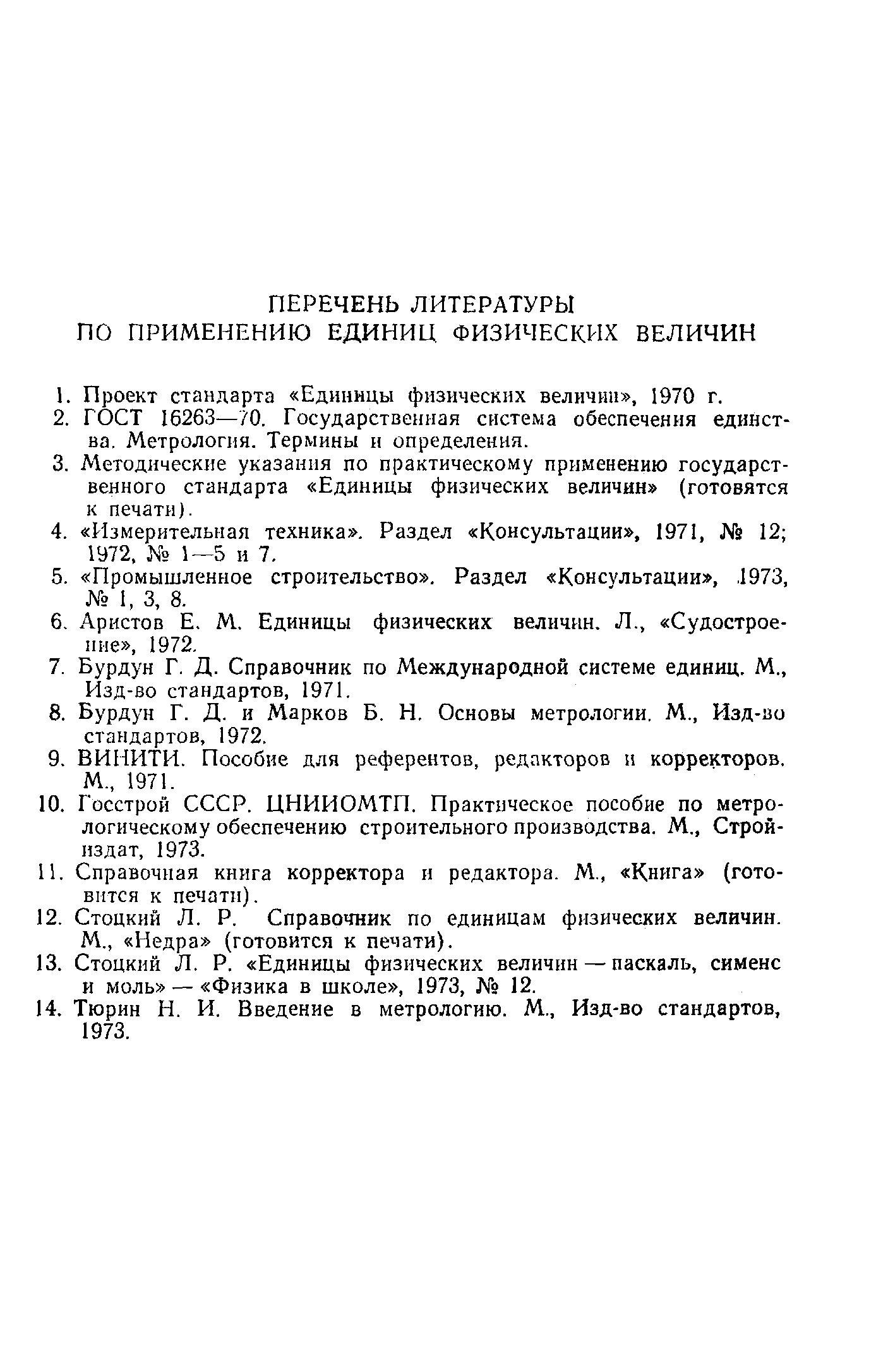 ПЕРЕЧЕНЬ ЛИТЕРАТУРЫ
ПО ПРИМЕНЕНИЮ ЕДИНИЦ ФИЗИЧЕСКИХ ВЕЛИЧИН

1. Проект стандарта «Единицы физических величин», 1970 г.
2. ГОСТ 16263—70. Государственная система обеспечения единства. Метрология. Термины и определения.
3. Методические указания по практическому применению государственного стандарта «Единицы физических величин» (готовятся к печати).
4. «Измерительная техника». Раздел «Консультации», 1971, № 12; 1972, № 1—5 и 7.
5. «Промышленное строительство». Раздел «Консультации», 1973, № 1, 3, 8.
6. Аристов Е. М. Единицы физических величин. Л., «Судостроение», 1972.
7. Бурдун Г. Д. Справочник по Международной системе единиц. М., Изд-во стандартов, 1971.
8. Бурдун Г. Д. и Марков Б. Н. Основы метрологии. М., Изд-во стандартов, 1972.
9. ВИНИТИ. Пособие для референтов, редакторов и корректоров. М., 1971.
10. Госстрой СССР. ЦНИИОМТП. Практическое пособие по метрологическому обеспечению строительного производства. М., Стройиздат, 1973.
11. Справочная книга корректора и редактора. М., «Книга» (готовится к печати).
12. Стоцкий Л. Р. Справочник по единицам физических величин. М., «Недра» (готовится к печати).
13. Стоцкий Л. Р. «Единицы физических величин — паскаль, сименс и моль» — «Физика в школе», 1973, № 12.
14. Тюрин Н. И. Введение в метрологию. М., Изд-во стандартов, 1973.